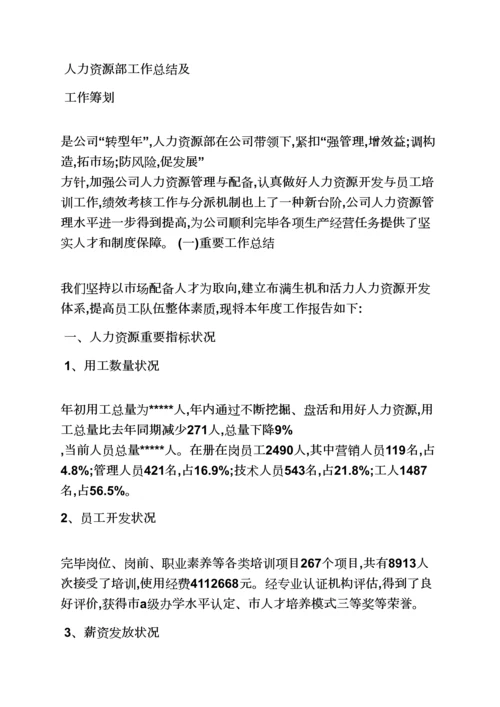 人力资源部工作总结及

工作筹划

是公司“转型年”,人力资源部在公司带领下,紧扣“强管理,增效益;调构造,拓市场;防风险,促发展”
方针,加强公司人力资源管理与配备,认真做好人力资源开发与员工培训工作,绩效考核工作与分派机制也上了一种新台阶,公司人力资源管理水平进一步得到提高,为公司顺利完毕各项生产经营任务提供了坚实人才和制度保障。 (一)重要工作总结

我们坚持以市场配备人才为取向,建立布满生机和活力人力资源开发体系,提高员工队伍整体素质,现将本年度工作报告如下:

一、人力资源重要指标状况

1、用工数量状况

年初用工总量为*****人,年内通过不断挖掘、盘活和用好人力资源,用工总量比去年同期减少271人,总量下降9%
,当前人员总量*****人。在册在岗员工2490人,其中营销人员119名,占4.8%;管理人员421名,占16.9%;技术人员543名,占21.8%;工人1487名,占56.5%。

2、员工开发状况

完毕岗位、岗前、职业素养等各类培训项目267个项目,共有8913人次接受了培训,使用经费4112668元。经专业认证机构评估,得到了良好评价,获得市a级办学水平认定、市人才培养模式三等奖等荣誉。

3、薪资发放状况